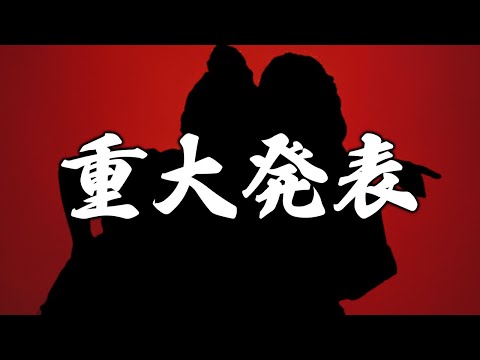 重大発表